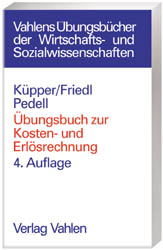 Vahlens Übungsbücher der Wirtschafts- und Sozialwissenschaften

Küpper/Friedl
Pedell

Übungsbuch zur Kosten- und Erlösrechnung

4. Auflage

Verlag Vahlen